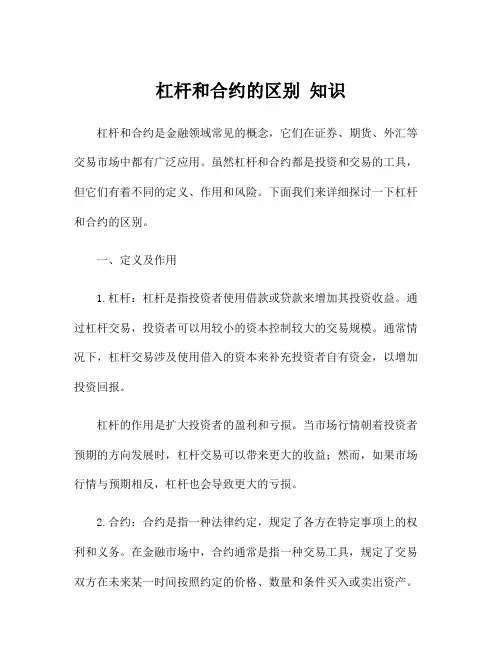 杠杆和合约的区别 知识

杠杆和合约是金融领域常见的概念，它们在证券、期货、外汇等交易市场中都有广泛应用。虽然杠杆和合约都是投资和交易的工具，但它们有着不同的定义、作用和风险。下面我们来详细探讨一下杠杆和合约的区别。

一、定义及作用

1. 杠杆：杠杆是指投资者使用借款或贷款来增加其投资收益。通过杠杆交易，投资者可以用较小的资本控制较大的交易规模。通常情况下，杠杆交易涉及使用借入的资本来补充投资者自有资金，以增加投资回报。

杠杆的作用是扩大投资者的盈利和亏损。当市场行情朝着投资者预期的方向发展时，杠杆交易可以带来更大的收益；然而，如果市场行情与预期相反，杠杆也会导致更大的亏损。

2. 合约：合约是指一种法律约定，规定了各方在特定事项上的权利和义务。在金融市场中，合约通常是指一种交易工具，规定了交易双方在未来某一时间按照约定的价格、数量和条件买入或卖出资产。